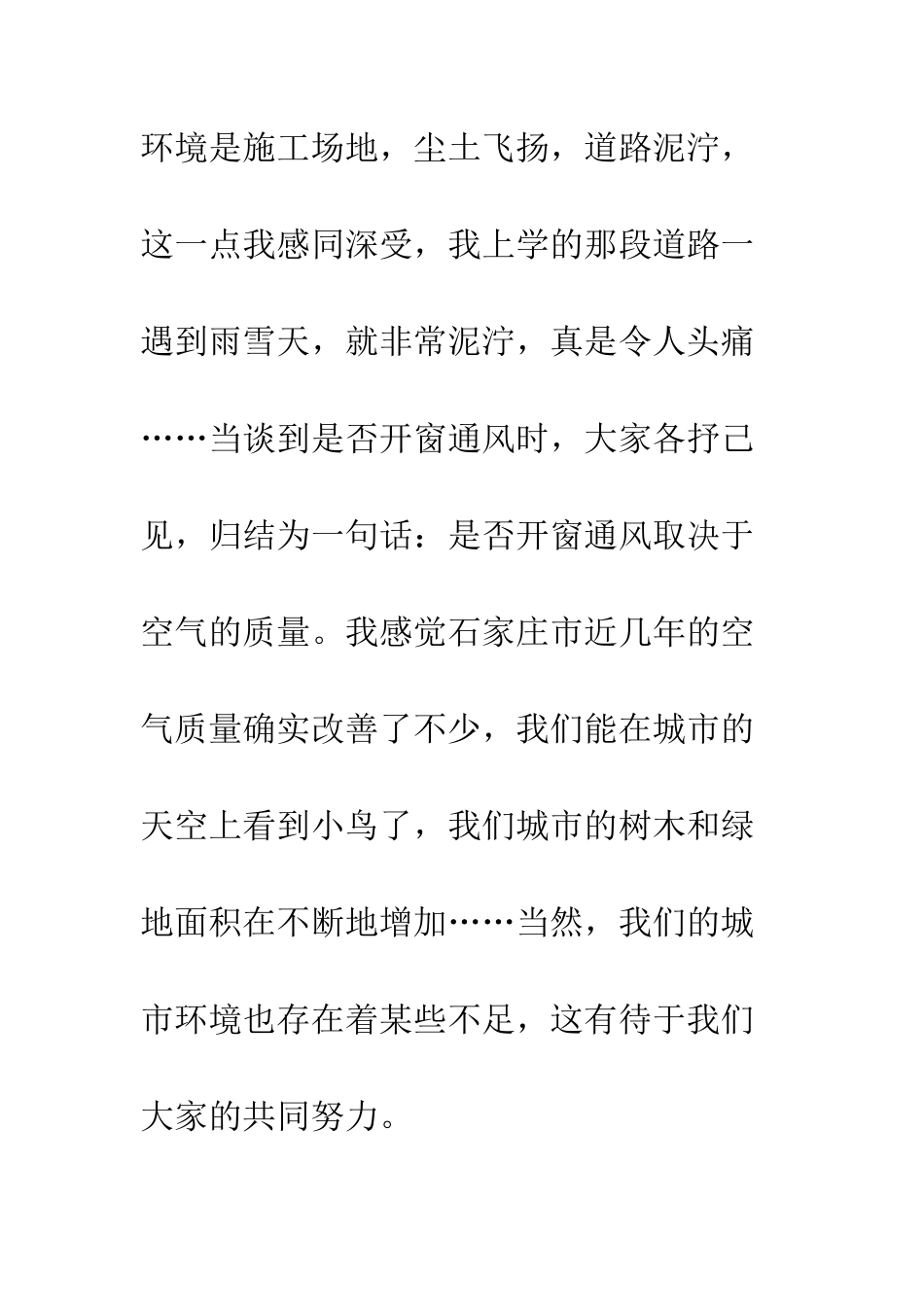 环境是施工场地，尘土飞扬，道路泥泞，这一点我感同深受，我上学的那段道路一遇到雨雪天，就非常泥泞，真是令人头痛……当谈到是否开窗通风时，大家各抒己见，归结为一句话：是否开窗通风取决于空气的质量。我感觉石家庄市近几年的空气质量确实改善了不少，我们能在城市的天空上看到小鸟了，我们城市的树木和绿地面积在不断地增加……当然，我们的城市环境也存在着某些不足，这有待于我们大家的共同努力。